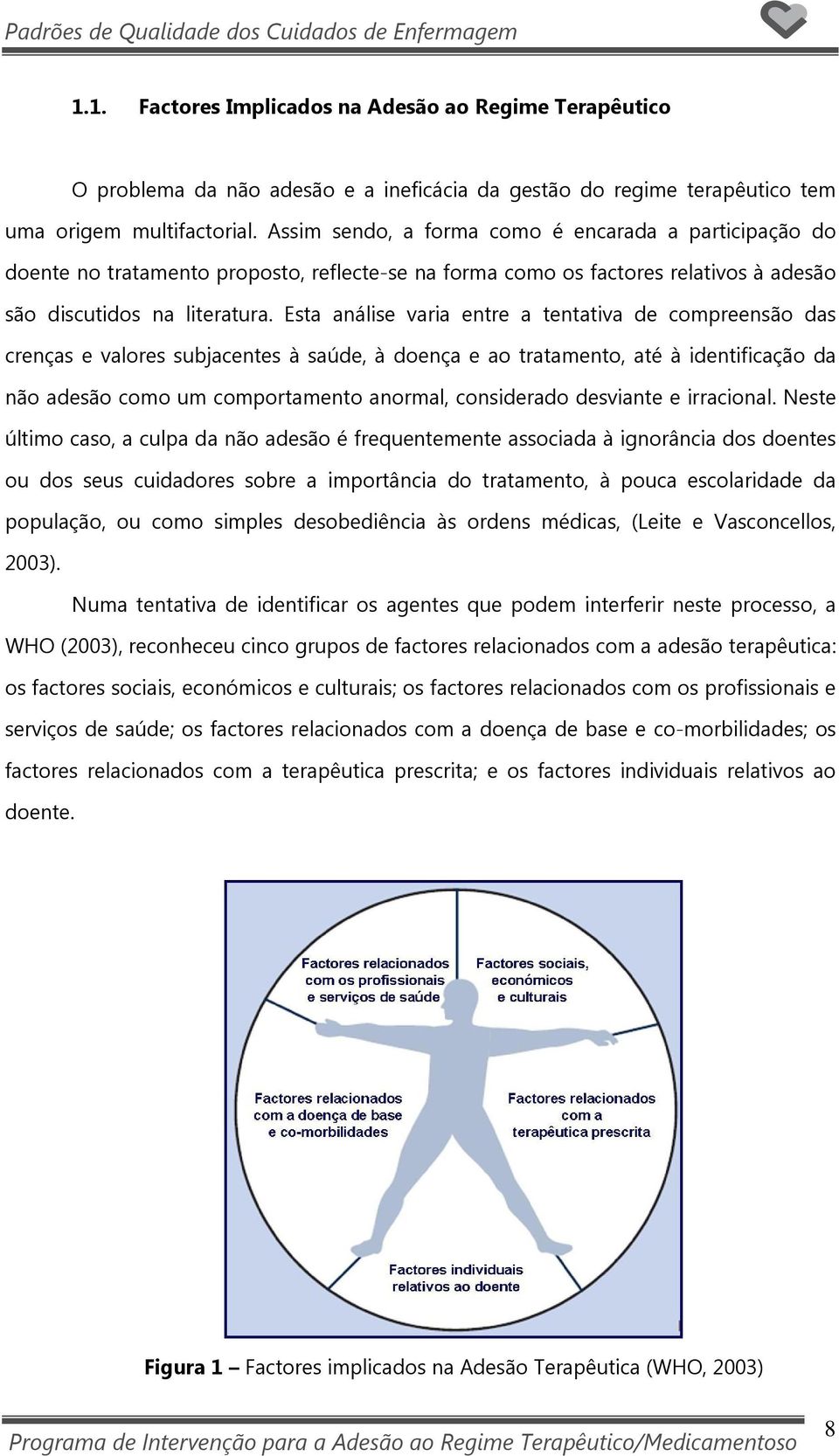 Padrões de Qualidade dos Cuidados de Enfermagem

1.1. Factores Implicados na Adesão ao Regime Terapêutico

O problema da não adesão e a ineficácia da gestão do regime terapêutico tem uma origem multifactorial. Assim sendo, a forma como é encarada a participação do doente no tratamento proposto, reflecte-se na forma como os factores relativos à adesão são discutidos na literatura. Esta análise varia entre a tentativa de compreensão das crenças e valores subjacentes à saúde, à doença e ao tratamento, até à identificação da não adesão como um comportamento anormal, considerado desviante e irracional. Neste último caso, a culpa da não adesão é frequentemente associada à ignorância dos doentes ou dos seus cuidadores sobre a importância do tratamento, à pouca escolaridade da população, ou como simples desobediência às ordens médicas, (Leite e Vasconcellos, 2003).

Numa tentativa de identificar os agentes que podem interferir neste processo, a WHO (2003), reconheceu cinco grupos de factores relacionados com a adesão terapêutica: os factores sociais, económicos e culturais; os factores relacionados com os profissionais e serviços de saúde; os factores relacionados com a doença de base e co-morbilidades; os factores relacionados com a terapêutica prescrita; e os factores individuais relativos ao doente.

Factores relacionados com os profissionais e serviços de saúde

Factores sociais, económicos e culturais

Factores relacionados com a doença de base e co-morbilidades

Factores relacionados com a terapêutica prescrita

Factores individuais relativos ao doente

Figura 1 – Factores implicados na Adesão Terapêutica (WHO, 2003)

Programa de Intervenção para a Adesão ao Regime Terapêutico/Medicamentoso

8